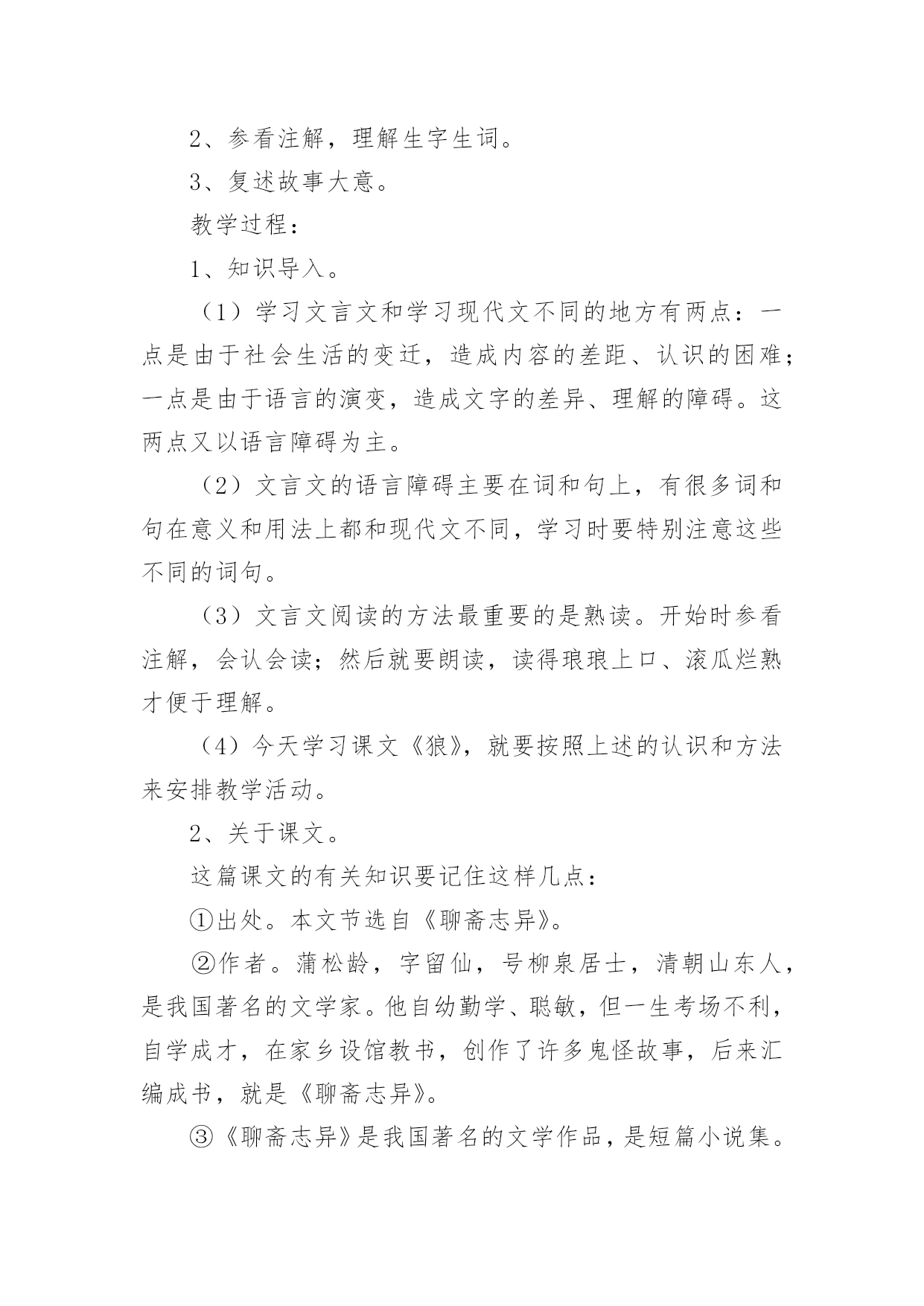 2、参看注解，理解生字生词。

3、复述故事大意。

教学过程：

1、知识导入。

（1）学习文言文和学习现代文不同的地方有两点：一点是由于社会生活的变迁，造成内容的差距、认识的困难；一点是由于语言的演变，造成文字的差异、理解的障碍。这两点又以语言障碍为主。

（2）文言文的语言障碍主要在词和句上，有很多词和句在意义和用法上都和现代文不同，学习时要特别注意这些不同的词句。

（3）文言文阅读的方法最重要的是熟读。开始时参看注解，会认会读；然后就要朗读，读得琅琅上口、滚瓜烂熟才便于理解。

（4）今天学习课文《狼》，就要按照上述的认识和方法来安排教学活动。

2、关于课文。

这篇课文的有关知识要记住这样几点：

①出处。本文节选自《聊斋志异》。

②作者。蒲松龄，字留仙，号柳泉居士，清朝山东人，是我国著名的文学家。他自幼勤学、聪敏，但一生考场不利，自学成才，在家乡设馆教书，创作了许多鬼怪故事，后来汇编成书，就是《聊斋志异》。

③《聊斋志异》是我国著名的文学作品，是短篇小说集。